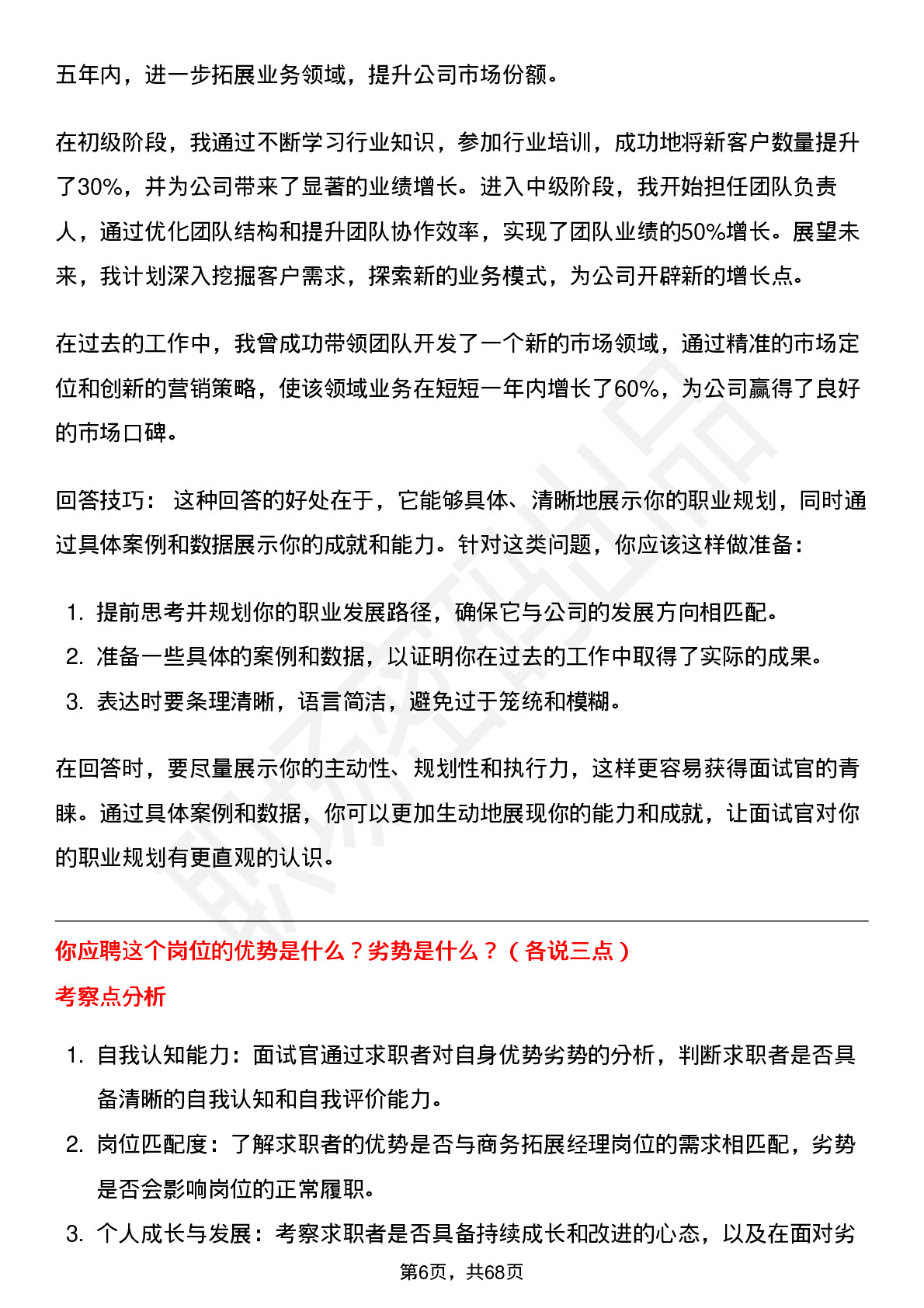 五年内，进一步拓展业务领域，提升公司市场份额。

在初级阶段，我通过不断学习行业知识，参加行业培训，成功地将新客户数量提升了30%，并为公司带来了显著的业绩增长。进入中级阶段，我开始担任团队负责人，通过优化团队结构和提升团队协作效率，实现了团队业绩的50%增长。展望未来，我计划深入挖掘客户需求，探索新的业务模式，为公司开辟新的增长点。

在过去的工作中，我曾成功带领团队开发了一个新的市场领域，通过精准的市场定位和创新的营销策略，使该领域业务在短短一年内增长了60%，为公司赢得了良好的市场口碑。

回答技巧： 这种回答的好处在于，它能够具体、清晰地展示你的职业规划，同时通过具体案例和数据展示你的成就和能力。针对这类问题，你应该这样做准备：

1. 提前思考并规划你的职业发展路径，确保它与公司的发展方向相匹配。
2. 准备一些具体的案例和数据，以证明你在过去的工作中取得了实际的成果。
3. 表达时要条理清晰，语言简洁，避免过于笼统和模糊。

在回答时，要尽量展示你的主动性、规划性和执行力，这样更容易获得面试官的青睐。通过具体案例和数据，你可以更加生动地展现你的能力和成就，让面试官对你的职业规划有更直观的认识。

你应聘这个岗位的优势是什么？劣势是什么？（各说三点）

考察点分析

1. 自我认知能力：面试官通过求职者对自身优势劣势的分析，判断求职者是否具备清晰的自我认知和自我评价能力。
2. 岗位匹配度：了解求职者的优势是否与商务拓展经理岗位的需求相匹配，劣势是否会影响岗位的正常履职。
3. 个人成长与发展：考察求职者是否具备持续成长和改进的心态，以及在面对劣

第6页，共68页